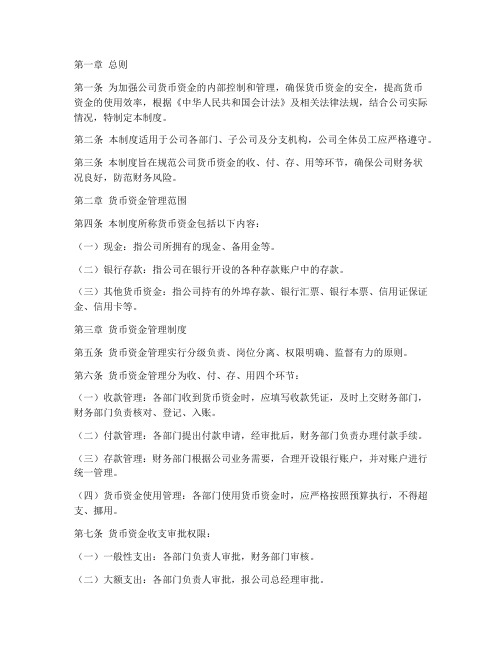 第一章 总则

第一条 为加强公司货币资金的内部控制和管理，确保货币资金的安全，提高货币资金的使用效率，根据《中华人民共和国会计法》及相关法律法规，结合公司实际情况，特制定本制度。

第二条 本制度适用于公司各部门、子公司及分支机构，公司全体员工应严格遵守。

第三条 本制度旨在规范公司货币资金的收、付、存、用等环节，确保公司财务状况良好，防范财务风险。

第二章 货币资金管理范围

第四条 本制度所称货币资金包括以下内容：

（一）现金：指公司所拥有的现金、备用金等。

（二）银行存款：指公司在银行开设的各种存款账户中的存款。

（三）其他货币资金：指公司持有的外埠存款、银行汇票、银行本票、信用证保证金、信用卡等。

第三章 货币资金管理制度

第五条 货币资金管理实行分级负责、岗位分离、权限明确、监督有力的原则。

第六条 货币资金管理分为收、付、存、用四个环节：

（一）收款管理：各部门收到货币资金时，应填写收款凭证，及时上交财务部门，财务部门负责核对、登记、入账。

（二）付款管理：各部门提出付款申请，经审批后，财务部门负责办理付款手续。

（三）存款管理：财务部门根据公司业务需要，合理开设银行账户，并对账户进行统一管理。

（四）货币资金使用管理：各部门使用货币资金时，应严格按照预算执行，不得超支、挪用。

第七条 货币资金收支审批权限：

（一）一般性支出：各部门负责人审批，财务部门审核。

（二）大额支出：各部门负责人审批，报公司总经理审批。